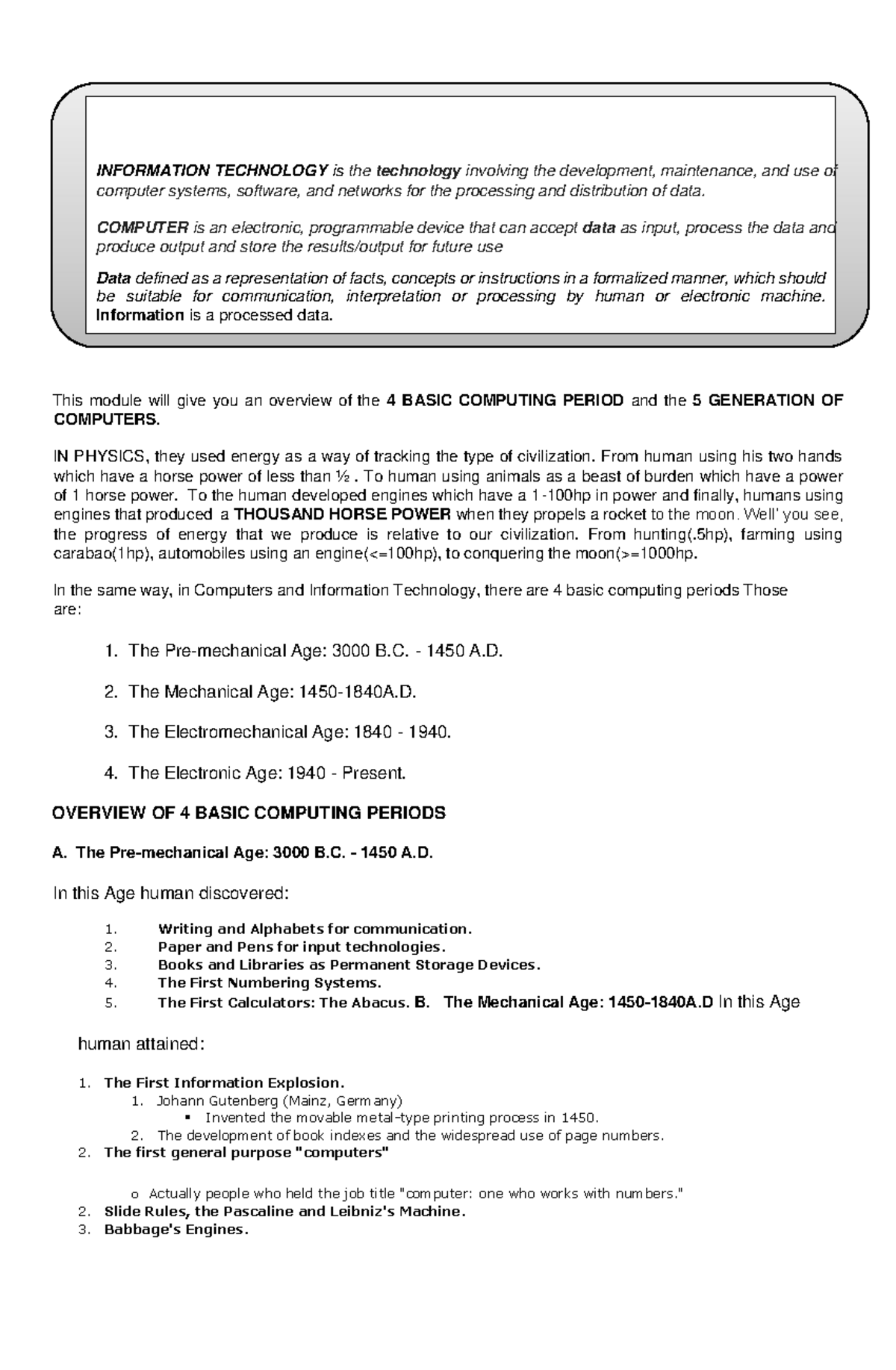 INFORMATION TECHNOLOGY is the technology involving the development, maintenance, and use of computer systems, software, and networks for the processing and distribution of data.

COMPUTER is an electronic, programmable device that can accept data as input, process the data and produce output and store the results/output for future use

Data defined as a representation of facts, concepts or instructions in a formalized manner, which should be suitable for communication, interpretation or processing by human or electronic machine. Information is a processed data.

This module will give you an overview of the 4 BASIC COMPUTING PERIOD and the 5 GENERATION OF COMPUTERS.

IN PHYSICS, they used energy as a way of tracking the type of civilization. From human using his two hands which have a horse power of less than ½ . To human using animals as a beast of burden which have a power of 1 horse power. To the human developed engines which have a 1-100hp in power and finally, humans using engines that produced a THOUSAND HORSE POWER when they propels a rocket to the moon. Well' you see, the progress of energy that we produce is relative to our civilization. From hunting(.5hp), farming using carabao(1hp), automobiles using an engine(<=100hp), to conquering the moon(>=1000hp.

In the same way, in Computers and Information Technology, there are 4 basic computing periods Those are:

1. The Pre-mechanical Age: 3000 B.C. - 1450 A.D.

2. The Mechanical Age: 1450-1840A.D.

3. The Electromechanical Age: 1840 - 1940.

4. The Electronic Age: 1940 - Present.

OVERVIEW OF 4 BASIC COMPUTING PERIODS

A. The Pre-mechanical Age: 3000 B.C. - 1450 A.D.

In this Age human discovered:

1. Writing and Alphabets for communication.
2. Paper and Pens for input technologies.
3. Books and Libraries as Permanent Storage Devices.
4. The First Numbering Systems.
5. The First Calculators: The Abacus. B. The Mechanical Age: 1450-1840A.D In this Age

human attained:

1. The First Information Explosion.
 1. Johann Gutenberg (Mainz, Germany)
  ▪ Invented the movable metal-type printing process in 1450.
 2. The development of book indexes and the widespread use of page numbers.
2. The first general purpose "computers"

 o Actually people who held the job title "computer: one who works with numbers."
2. Slide Rules, the Pascaline and Leibniz's Machine.
3. Babbage's Engines.